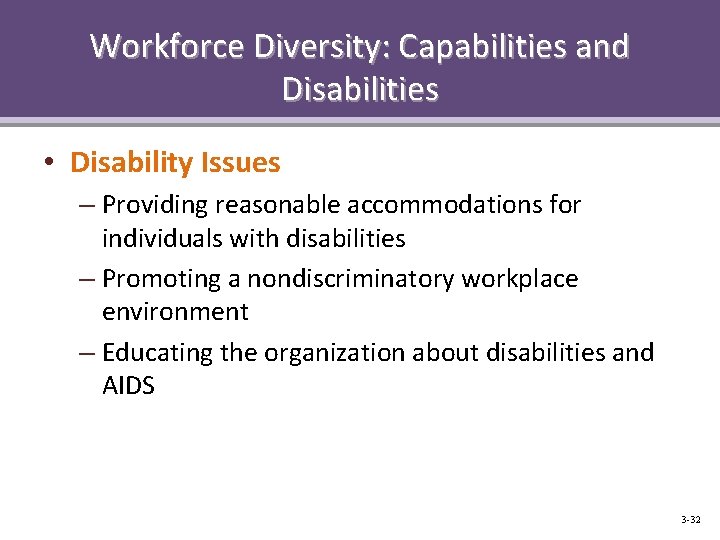 Workforce Diversity: Capabilities and Disabilities

• Disability Issues

– Providing reasonable accommodations for individuals with disabilities

– Promoting a nondiscriminatory workplace environment

– Educating the organization about disabilities and AIDS

3-32